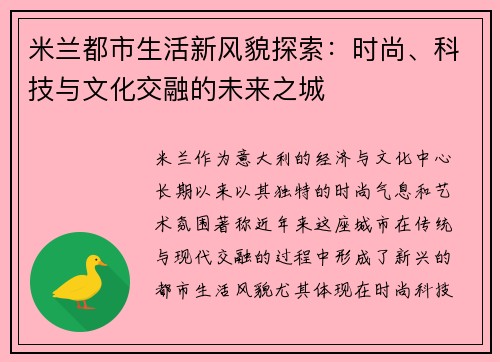 米兰都市生活新风貌探索：时尚、科技与文化交融的未来之城

米兰作为意大利的经济与文化中心长期以来以其独特的时尚气息和艺术氛围著称近年来这座城市在传统与现代交融的过程中形成了新兴的都市生活风貌尤其体现在时尚科技